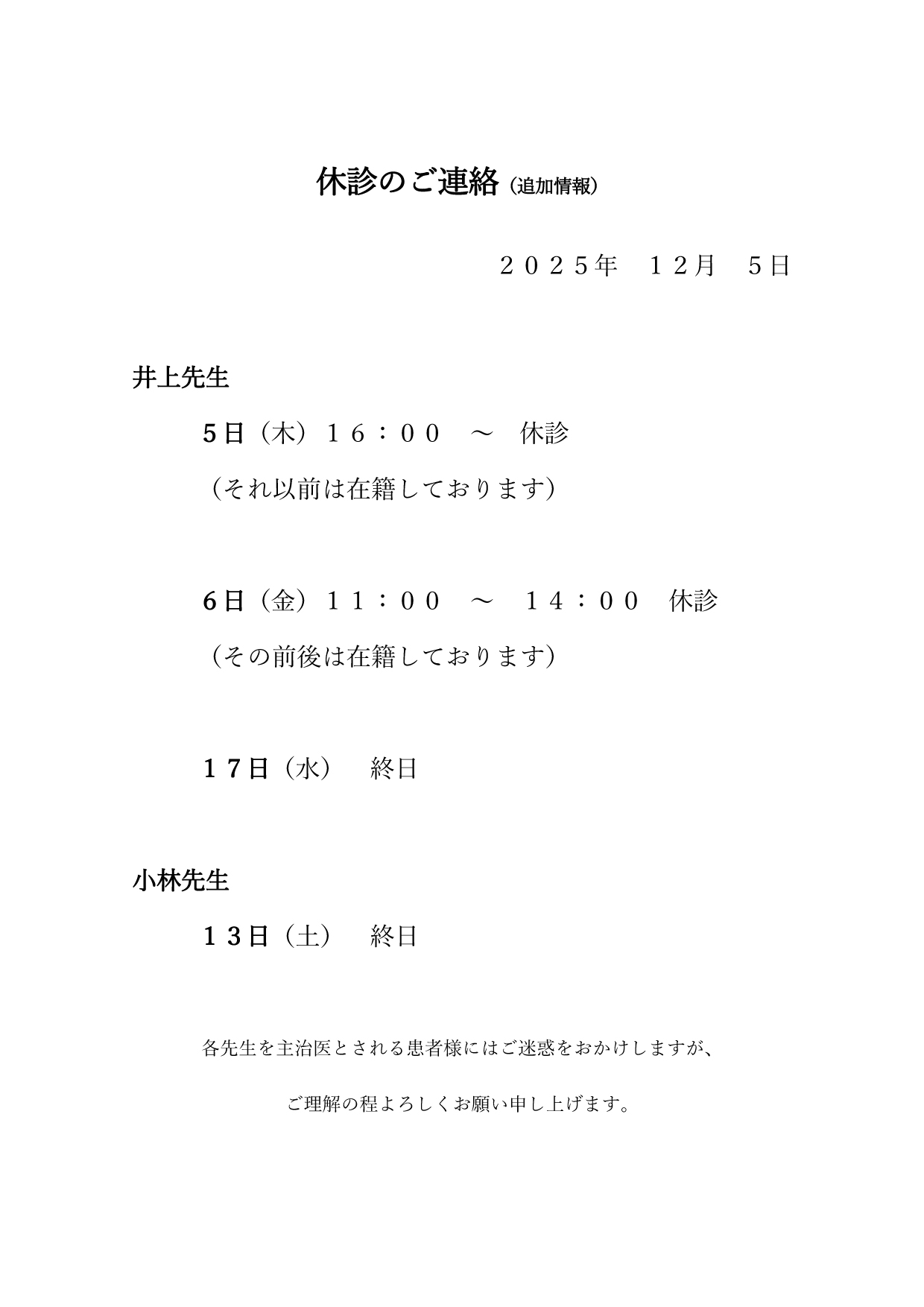 休診のご連絡（追加情報）

２０２５年　１２月　５日

井上先生

5日（木）１６：００　～　休診

（それ以前は在籍しております）

6日（金）１１：００　～　１４：００　休診

（その前後は在籍しております）

１7日（水）　終日

小林先生

１3日（土）　終日

各先生を主治医とされる患者様にはご迷惑をおかけしますが、

ご理解の程よろしくお願い申し上げます。